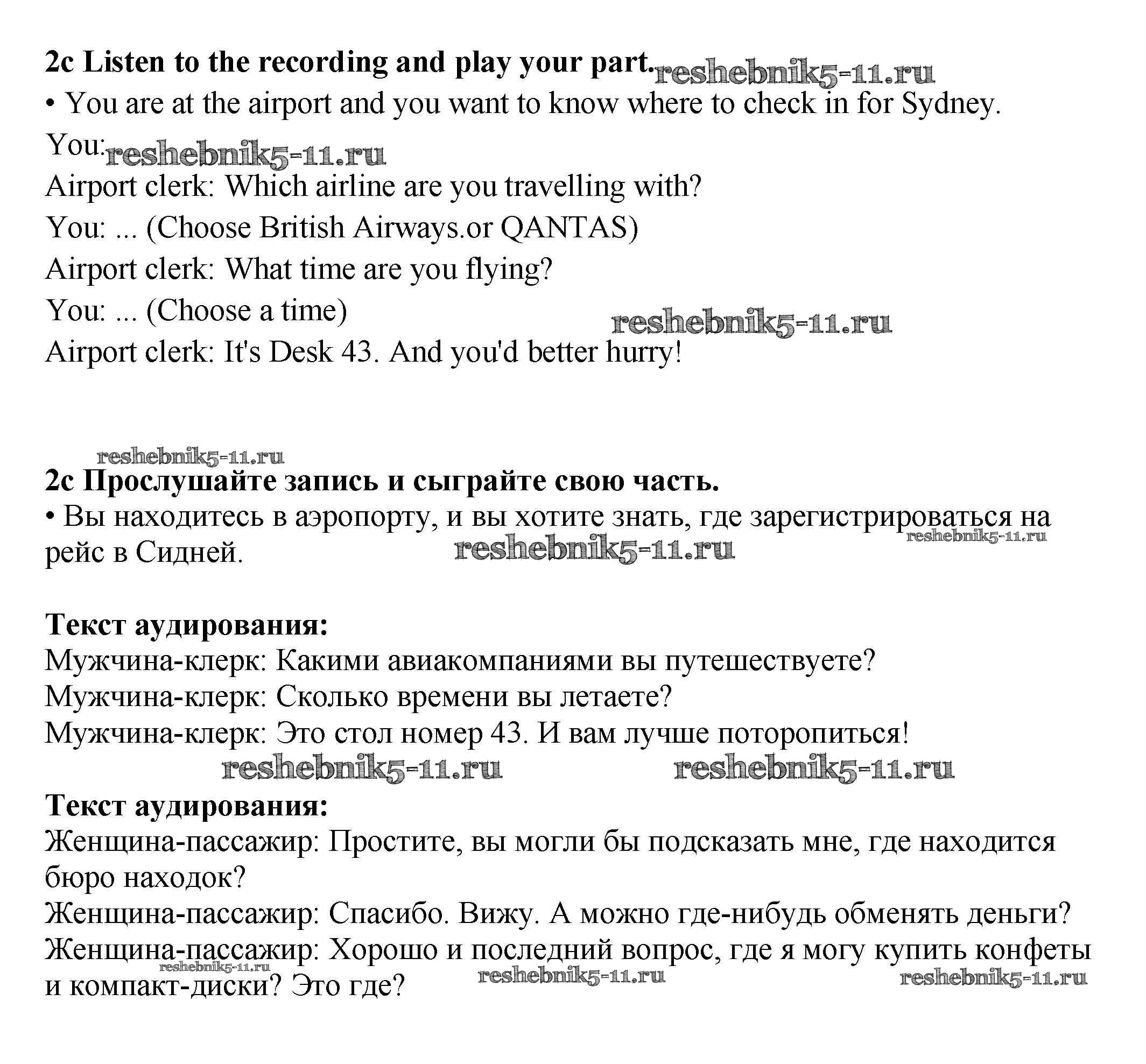 **2c Listen to the recording and play your part.** reshebnik5-11.ru
• You are at the airport and you want to know where to check in for Sydney.

You: reshebnik5-11.ru
Airport clerk: Which airline are you travelling with?
You: ... (Choose British Airways.or QANTAS)
Airport clerk: What time are you flying?
You: ... (Choose a time) reshebnik5-11.ru
Airport clerk: It's Desk 43. And you'd better hurry!

reshebnik5-11.ru
**2c Прослушайте запись и сыграйте свою часть.**
• Вы находитесь в аэропорту, и вы хотите знать, где зарегистрироваться на рейс в Сидней. reshebnik5-11.ru reshebnik5-11.ru

**Текст аудирования:**
Мужчина-клерк: Какими авиакомпаниями вы путешествуете?
Мужчина-клерк: Сколько времени вы летаете?
Мужчина-клерк: Это стол номер 43. И вам лучше поторопиться!
reshebnik5-11.ru reshebnik5-11.ru
**Текст аудирования:**
Женщина-пассажир: Простите, вы могли бы подсказать мне, где находится бюро находок?
Женщина-пассажир: Спасибо. Вижу. А можно где-нибудь обменять деньги?
Женщина-пассажир: Хорошо и последний вопрос, где я могу купить конфеты и компакт-диски? Это где? reshebnik5-11.ru reshebnik5-11.ru reshebnik5-11.ru